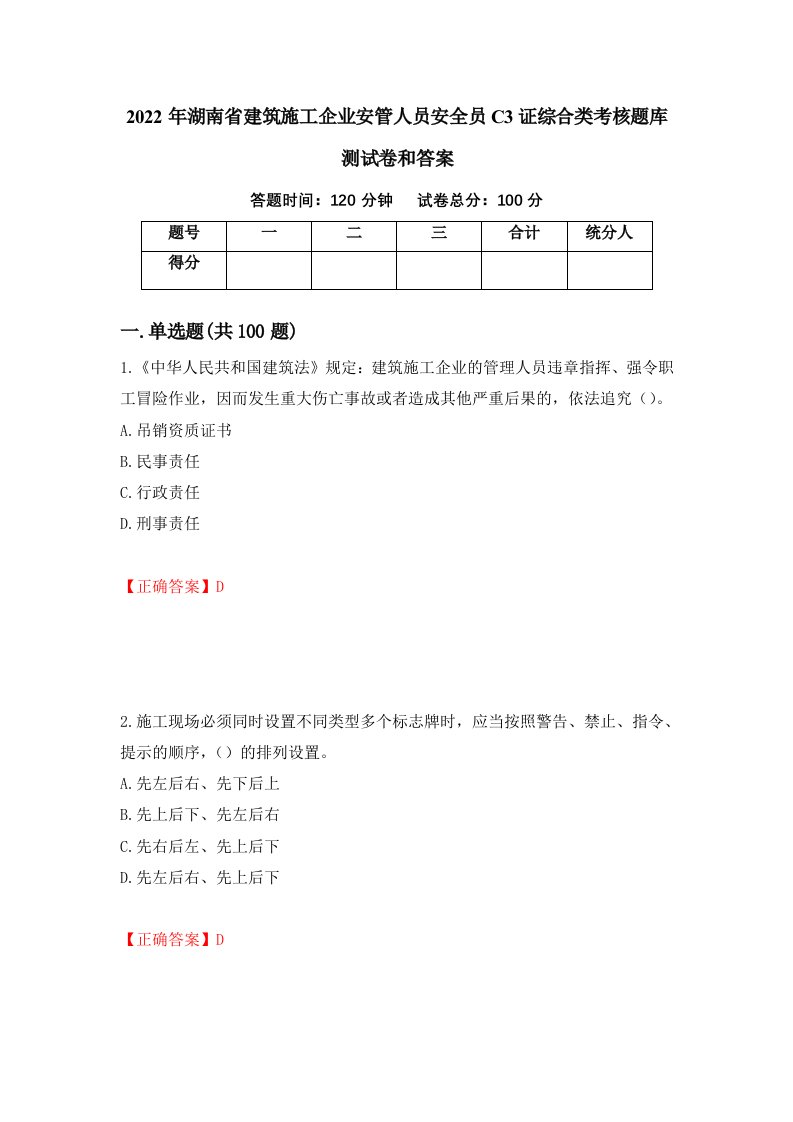 2022 年湖南省建筑施工企业安管人员安全员 C3 证综合类考核题库测试卷和答案

答题时间：120 分钟　试卷总分：100 分

| 题号 | 一 | 二 | 三 | 合计 | 统分人 |
|---|---|---|---|---|---|
| 得分 | | | | | |

一.单选题(共 100 题)

1.《中华人民共和国建筑法》规定：建筑施工企业的管理人员违章指挥、强令职工冒险作业，因而发生重大伤亡事故或者造成其他严重后果的，依法追究（）。

A.吊销资质证书

B.民事责任

C.行政责任

D.刑事责任

【正确答案】D

2.施工现场必须同时设置不同类型多个标志牌时，应当按照警告、禁止、指令、提示的顺序，（）的排列设置。

A.先左后右、先下后上

B.先上后下、先左后右

C.先右后左、先上后下

D.先左后右、先上后下

【正确答案】D